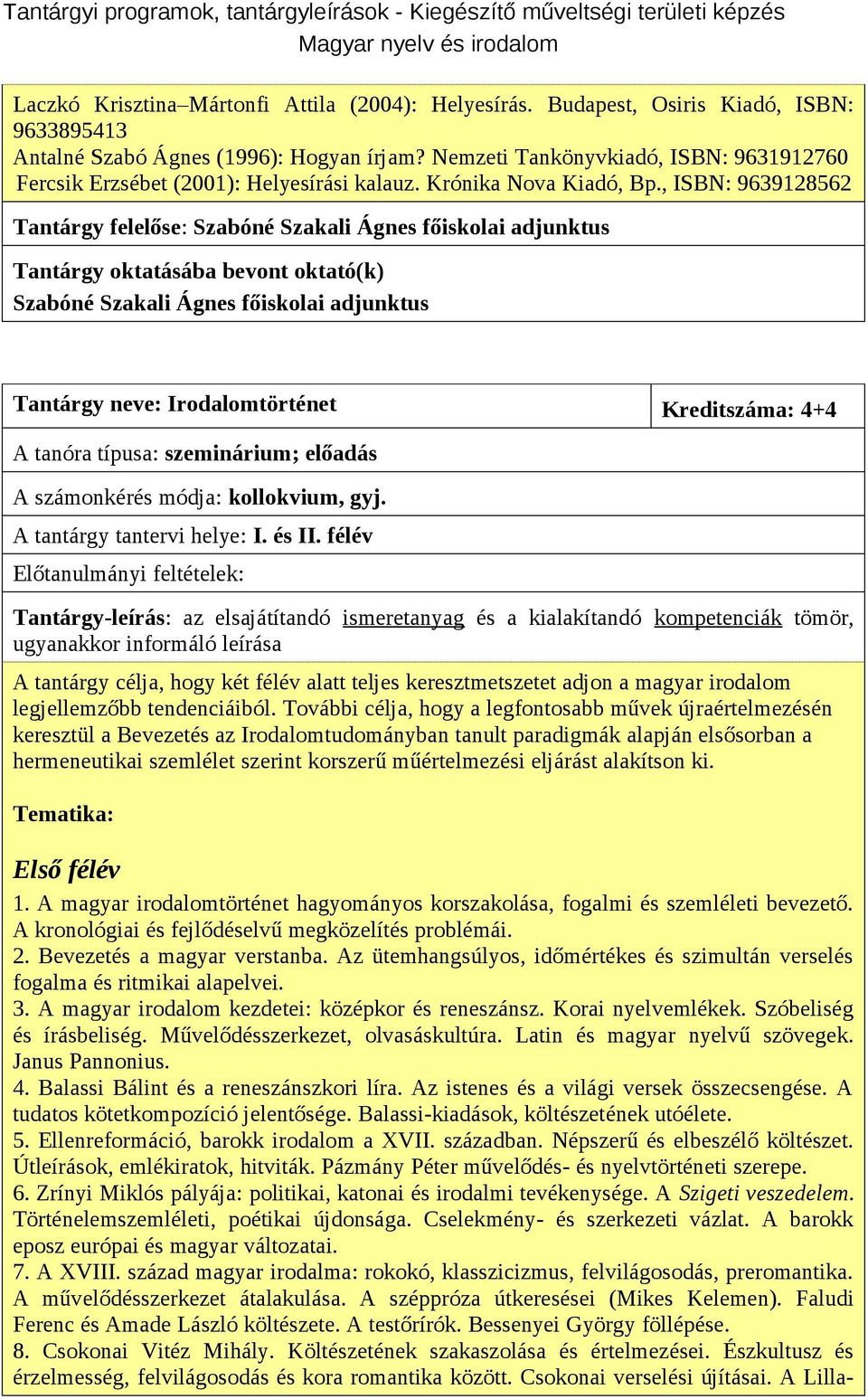 Tantárgyi programok, tantárgyleírások - Kiegészítő műveltségi területi képzés
Magyar nyelv és irodalom

Laczkó Krisztina–Mártonfi Attila (2004): Helyesírás. Budapest, Osiris Kiadó, ISBN: 9633895413
Antalné Szabó Ágnes (1996): Hogyan írjam? Nemzeti Tankönyvkiadó, ISBN: 9631912760
Fercsik Erzsébet (2001): Helyesírási kalauz. Krónika Nova Kiadó, Bp., ISBN: 9639128562

Tantárgy felelőse: Szabóné Szakali Ágnes főiskolai adjunktus

Tantárgy oktatásába bevont oktató(k)
Szabóné Szakali Ágnes főiskolai adjunktus

Tantárgy neve: Irodalomtörténet

Kreditszáma: 4+4

A tanóra típusa: szeminárium; előadás

A számonkérés módja: kollokvium, gyj.

A tantárgy tantervi helye: I. és II. félév

Előtanulmányi feltételek:

Tantárgy-leírás: az elsajátítandó ismeretanyag és a kialakítandó kompetenciák tömör, ugyanakkor informáló leírása

A tantárgy célja, hogy két félév alatt teljes keresztmetszetet adjon a magyar irodalom legjellemzőbb tendenciáiból. További célja, hogy a legfontosabb művek újraértelmezésén keresztül a Bevezetés az Irodalomtudományban tanult paradigmák alapján elsősorban a hermeneutikai szemlélet szerint korszerű műértelmezési eljárást alakítson ki.

Tematika:

Első félév
1. A magyar irodalomtörténet hagyományos korszakolása, fogalmi és szemléleti bevezető. A kronológiai és fejlődéselvű megközelítés problémái.
2. Bevezetés a magyar verstanba. Az ütemhangsúlyos, időmértékes és szimultán verselés fogalma és ritmikai alapelvei.
3. A magyar irodalom kezdetei: középkor és reneszánsz. Korai nyelvemlékek. Szóbeliség és írásbeliség. Művelődésszerkezet, olvasáskultúra. Latin és magyar nyelvű szövegek. Janus Pannonius.
4. Balassi Bálint és a reneszánszkori líra. Az istenes és a világi versek összecsengése. A tudatos kötetkompozíció jelentősége. Balassi-kiadások, költészetének utóélete.
5. Ellenreformáció, barokk irodalom a XVII. században. Népszerű és elbeszélő költészet. Útleírások, emlékiratok, hitviták. Pázmány Péter művelődés- és nyelvtörténeti szerepe.
6. Zrínyi Miklós pályája: politikai, katonai és irodalmi tevékenysége. A Szigeti veszedelem. Történelemszemléleti, poétikai újdonsága. Cselekmény- és szerkezeti vázlat. A barokk eposz európai és magyar változatai.
7. A XVIII. század magyar irodalma: rokokó, klasszicizmus, felvilágosodás, preromantika. A művelődésszerkezet átalakulása. A széppróza útkeresései (Mikes Kelemen). Faludi Ferenc és Amade László költészete. A testőrírók. Bessenyei György föllépése.
8. Csokonai Vitéz Mihály. Költészetének szakaszolása és értelmezései. Észkultusz és érzelmesség, felvilágosodás és kora romantika között. Csokonai verselési újításai. A Lilla-